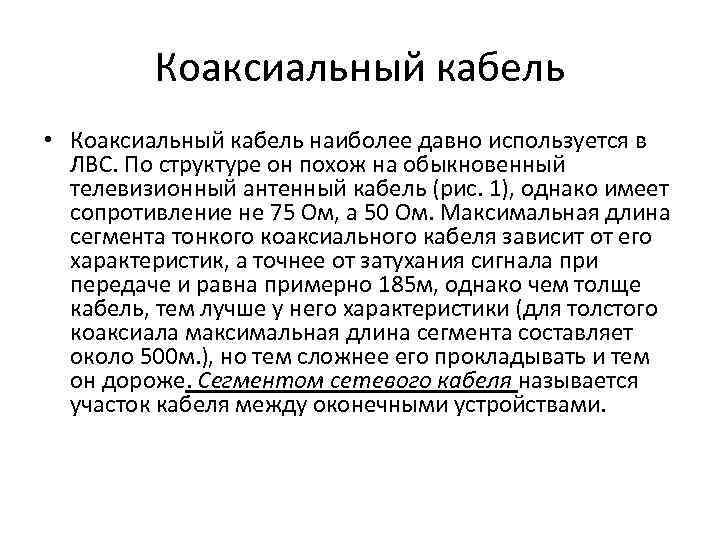 Коаксиальный кабель

• Коаксиальный кабель наиболее давно используется в ЛВС. По структуре он похож на обыкновенный телевизионный антенный кабель (рис. 1), однако имеет сопротивление не 75 Ом, а 50 Ом. Максимальная длина сегмента тонкого коаксиального кабеля зависит от его характеристик, а точнее от затухания сигнала при передаче и равна примерно 185м, однако чем толще кабель, тем лучше у него характеристики (для толстого коаксиала максимальная длина сегмента составляет около 500м.), но тем сложнее его прокладывать и тем он дороже. Сегментом сетевого кабеля называется участок кабеля между оконечными устройствами.